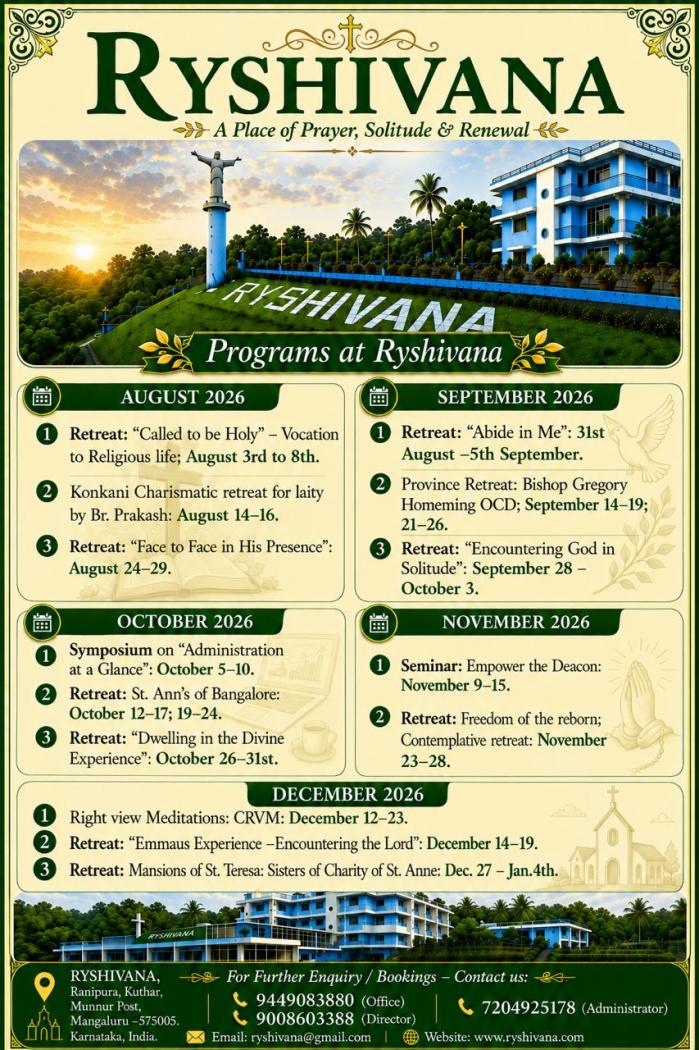 RYSHIVANA

A Place of Prayer, Solitude & Renewal

RYSHIVANA

Programs at Ryshivana

AUGUST 2026

1 Retreat: "Called to be Holy" – Vocation to Religious life; August 3rd to 8th.

2 Konkani Charismatic retreat for laity by Br. Prakash: August 14–16.

3 Retreat: "Face to Face in His Presence": August 24–29.

SEPTEMBER 2026

1 Retreat: "Abide in Me": 31st August –5th September.

2 Province Retreat: Bishop Gregory Homeming OCD; September 14–19; 21–26.

3 Retreat: "Encountering God in Solitude": September 28 – October 3.

OCTOBER 2026

1 Symposium on "Administration at a Glance": October 5–10.

2 Retreat: St. Ann's of Bangalore: October 12–17; 19–24.

3 Retreat: "Dwelling in the Divine Experience": October 26–31st.

NOVEMBER 2026

1 Seminar: Empower the Deacon: November 9–15.

2 Retreat: Freedom of the reborn; Contemplative retreat: November 23–28.

DECEMBER 2026

1 Right view Meditations: CRVM: December 12–23.

2 Retreat: "Emmaus Experience –Encountering the Lord": December 14–19.

3 Retreat: Mansions of St. Teresa: Sisters of Charity of St. Anne: Dec. 27 – Jan.4th.

RYSHIVANA

RYSHIVANA, Ranipura, Kuthar, Munnur Post, Mangaluru –575005. Karnataka, India.

For Further Enquiry / Bookings – Contact us:

9449083880 (Office)
9008603388 (Director)
7204925178 (Administrator)

Email: ryshivana@gmail.com

Website: www.ryshivana.com